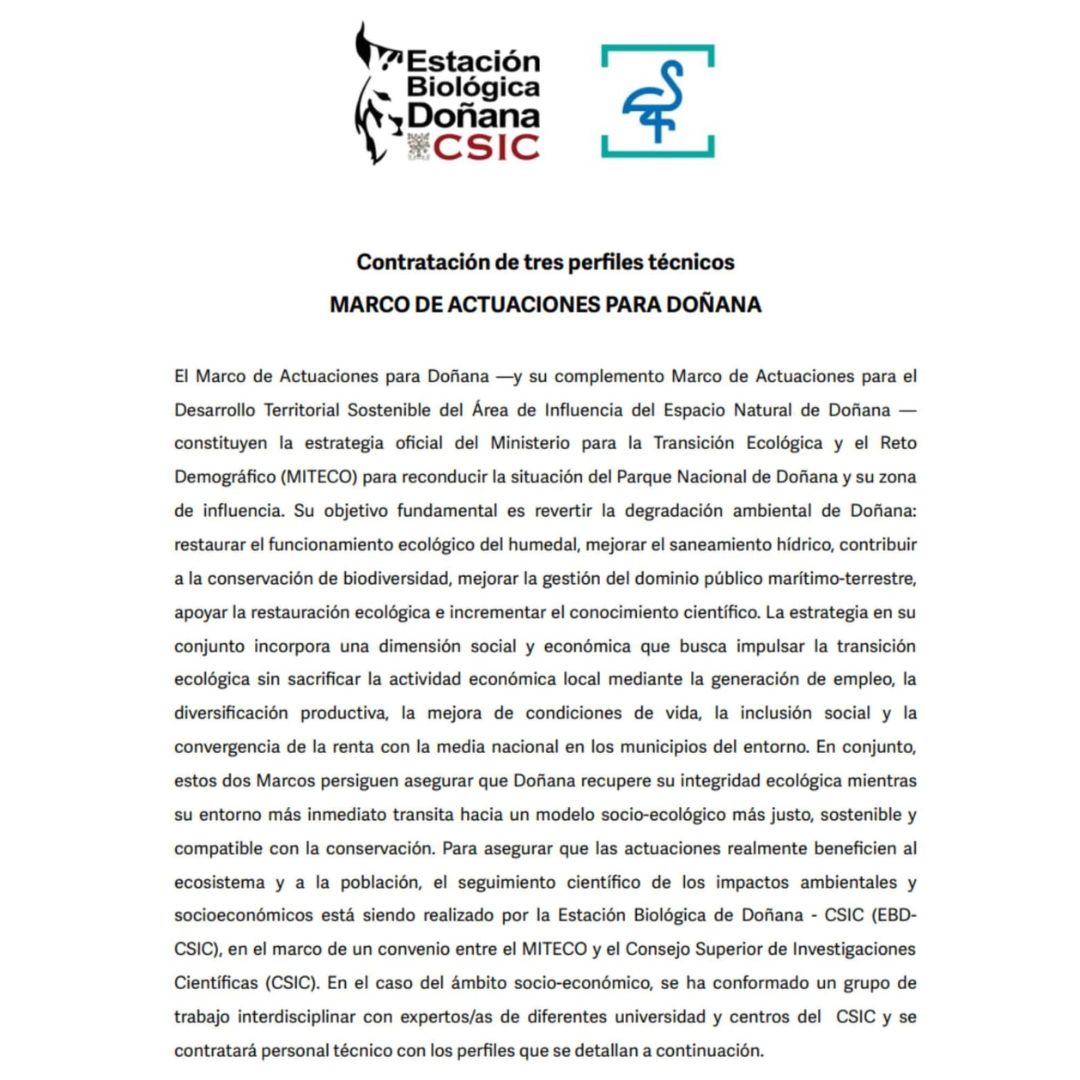 Estación Biológica Doñana CSIC

Contratación de tres perfiles técnicos
MARCO DE ACTUACIONES PARA DOÑANA

El Marco de Actuaciones para Doñana —y su complemento Marco de Actuaciones para el Desarrollo Territorial Sostenible del Área de Influencia del Espacio Natural de Doñana — constituyen la estrategia oficial del Ministerio para la Transición Ecológica y el Reto Demográfico (MITECO) para reconducir la situación del Parque Nacional de Doñana y su zona de influencia. Su objetivo fundamental es revertir la degradación ambiental de Doñana: restaurar el funcionamiento ecológico del humedal, mejorar el saneamiento hídrico, contribuir a la conservación de biodiversidad, mejorar la gestión del dominio público marítimo-terrestre, apoyar la restauración ecológica e incrementar el conocimiento científico. La estrategia en su conjunto incorpora una dimensión social y económica que busca impulsar la transición ecológica sin sacrificar la actividad económica local mediante la generación de empleo, la diversificación productiva, la mejora de condiciones de vida, la inclusión social y la convergencia de la renta con la media nacional en los municipios del entorno. En conjunto, estos dos Marcos persiguen asegurar que Doñana recupere su integridad ecológica mientras su entorno más inmediato transita hacia un modelo socio-ecológico más justo, sostenible y compatible con la conservación. Para asegurar que las actuaciones realmente beneficien al ecosistema y a la población, el seguimiento científico de los impactos ambientales y socioeconómicos está siendo realizado por la Estación Biológica de Doñana - CSIC (EBD-CSIC), en el marco de un convenio entre el MITECO y el Consejo Superior de Investigaciones Científicas (CSIC). En el caso del ámbito socio-económico, se ha conformado un grupo de trabajo interdisciplinar con expertos/as de diferentes universidad y centros del CSIC y se contratará personal técnico con los perfiles que se detallan a continuación.